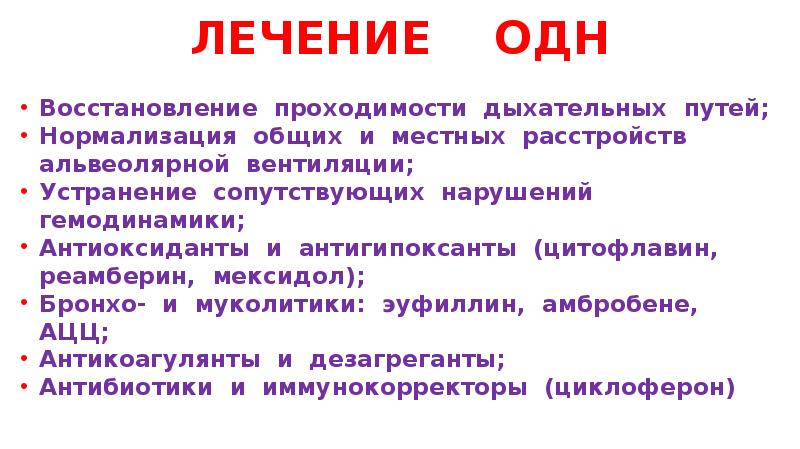 ЛЕЧЕНИЕ ОДН

• Восстановление проходимости дыхательных путей;
• Нормализация общих и местных расстройств альвеолярной вентиляции;
• Устранение сопутствующих нарушений гемодинамики;
• Антиоксиданты и антигипоксанты (цитофлавин, реамберин, мексидол);
• Бронхо- и муколитики: эуфиллин, амбробене, АЦЦ;
• Антикоагулянты и дезагреганты;
• Антибиотики и иммунокорректоры (циклоферон)